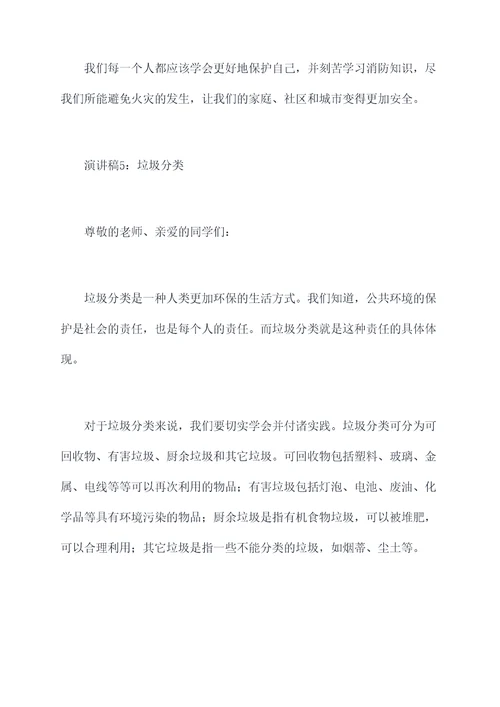 我们每一个人都应该学会更好地保护自己，并刻苦学习消防知识，尽我们所能避免火灾的发生，让我们的家庭、社区和城市变得更加安全。

演讲稿5：垃圾分类

尊敬的老师、亲爱的同学们：

垃圾分类是一种人类更加环保的生活方式。我们知道，公共环境的保护是社会的责任，也是每个人的责任。而垃圾分类就是这种责任的具体体现。

对于垃圾分类来说，我们要切实学会并付诸实践。垃圾分类可分为可回收物、有害垃圾、厨余垃圾和其它垃圾。可回收物包括塑料、玻璃、金属、电线等等可以再次利用的物品；有害垃圾包括灯泡、电池、废油、化学品等具有环境污染的物品；厨余垃圾是指有机食物垃圾，可以被堆肥，可以合理利用；其它垃圾是指一些不能分类的垃圾，如烟蒂、尘土等。